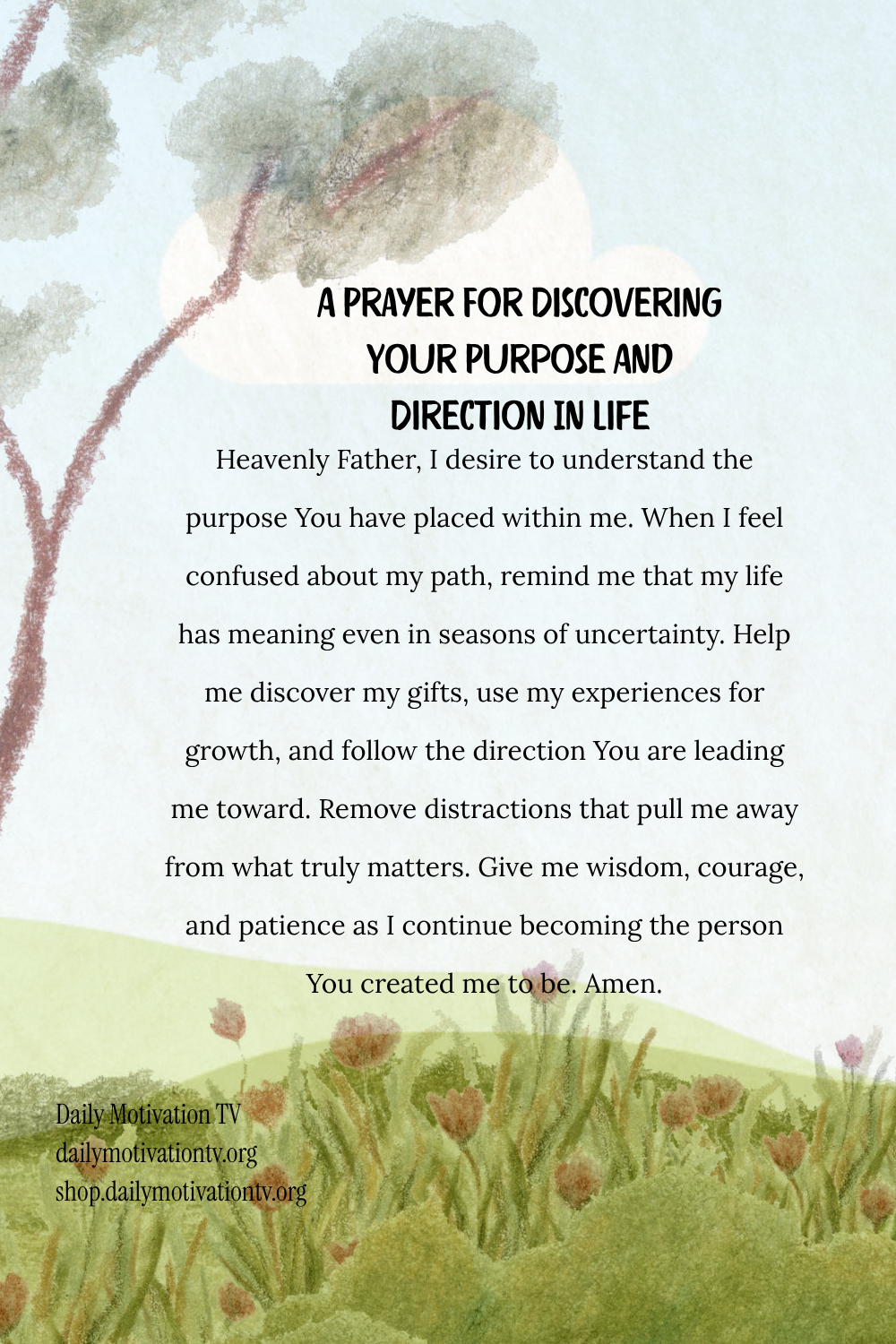 A PRAYER FOR DISCOVERING YOUR PURPOSE AND DIRECTION IN LIFE

Heavenly Father, I desire to understand the purpose You have placed within me. When I feel confused about my path, remind me that my life has meaning even in seasons of uncertainty. Help me discover my gifts, use my experiences for growth, and follow the direction You are leading me toward. Remove distractions that pull me away from what truly matters. Give me wisdom, courage, and patience as I continue becoming the person You created me to be. Amen.

Daily Motivation TV
dailymotivationtv.org
shop.dailymotivationtv.org